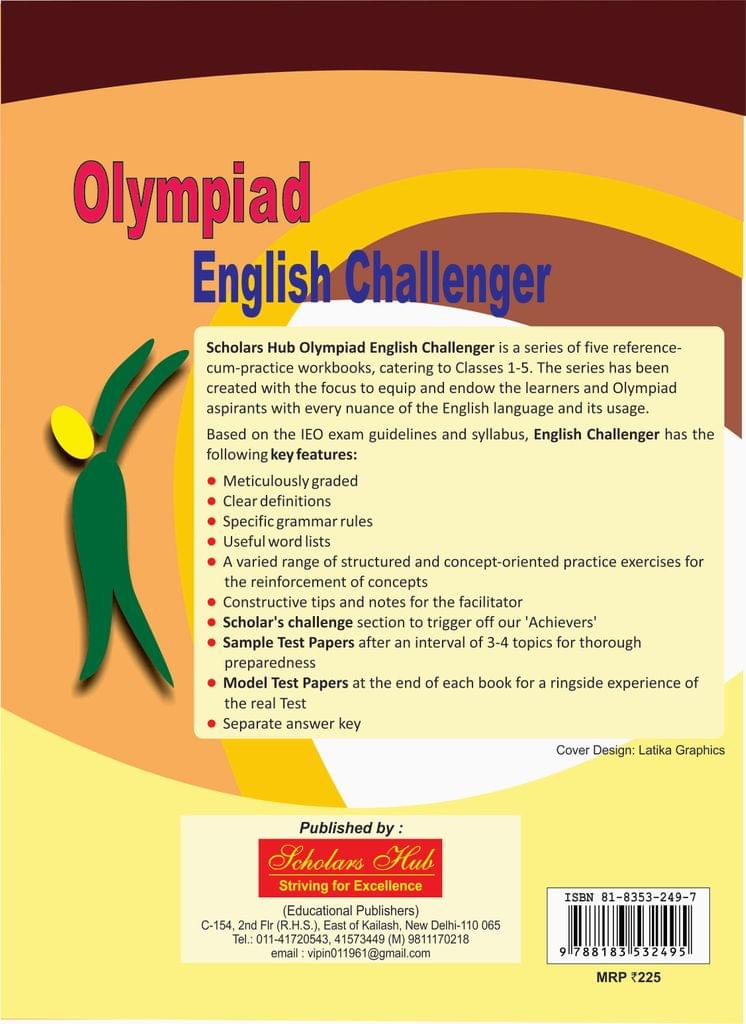 Olympiad

English Challenger

Scholars Hub Olympiad English Challenger is a series of five reference-cum-practice workbooks, catering to Classes 1-5. The series has been created with the focus to equip and endow the learners and Olympiad aspirants with every nuance of the English language and its usage.

Based on the IEO exam guidelines and syllabus, English Challenger has the following key features:

• Meticulously graded
• Clear definitions
• Specific grammar rules
• Useful word lists
• A varied range of structured and concept-oriented practice exercises for the reinforcement of concepts
• Constructive tips and notes for the facilitator
• Scholar's challenge section to trigger off our 'Achievers'
• Sample Test Papers after an interval of 3-4 topics for thorough preparedness
• Model Test Papers at the end of each book for a ringside experience of the real Test
• Separate answer key

Cover Design: Latika Graphics

Published by :

Scholars Hub
Striving for Excellence

(Educational Publishers)
C-154, 2nd Flr (R.H.S.), East of Kailash, New Delhi-110 065
Tel.: 011-41720543, 41573449 (M) 9811170218
email : vipin011961@gmail.com

ISBN 81-8353-249-7
9 788183 532495

MRP ₹225